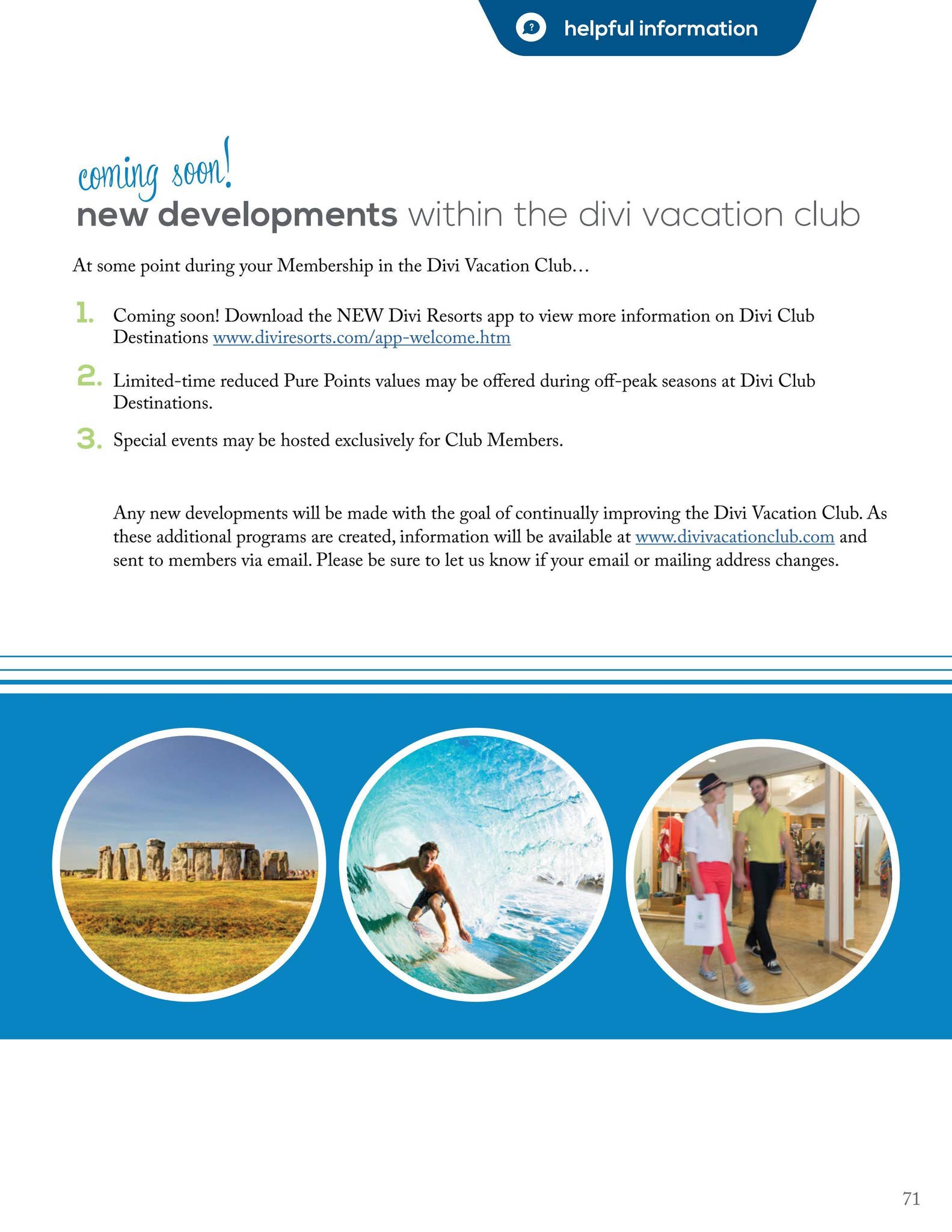 helpful information

coming soon!
new developments within the divi vacation club

At some point during your Membership in the Divi Vacation Club…

1. Coming soon! Download the NEW Divi Resorts app to view more information on Divi Club Destinations www.diviresorts.com/app-welcome.htm

2. Limited-time reduced Pure Points values may be offered during off-peak seasons at Divi Club Destinations.

3. Special events may be hosted exclusively for Club Members.

Any new developments will be made with the goal of continually improving the Divi Vacation Club. As these additional programs are created, information will be available at www.divivacationclub.com and sent to members via email. Please be sure to let us know if your email or mailing address changes.

71